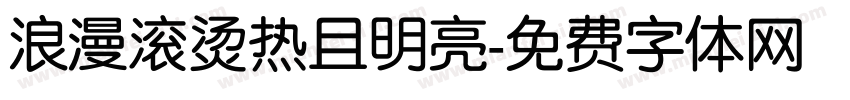 浪漫滚烫热且明亮-免费字体网